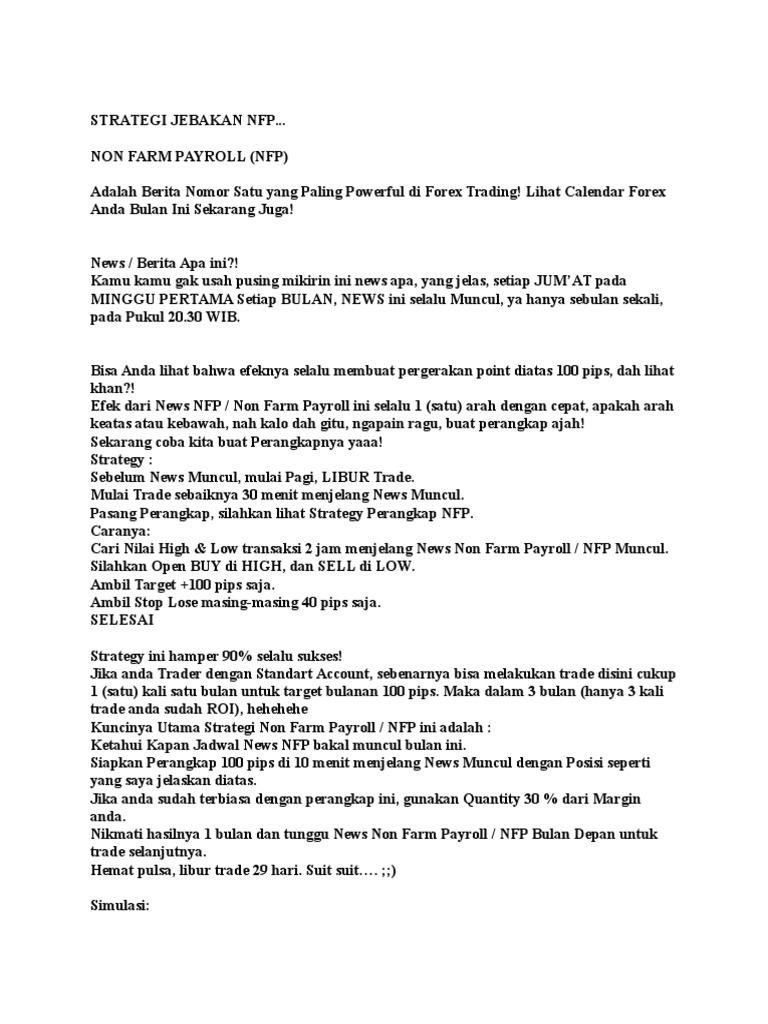 STRATEGI JEBAKAN NFP...

NON FARM PAYROLL (NFP)

Adalah Berita Nomor Satu yang Paling Powerful di Forex Trading! Lihat Calendar Forex Anda Bulan Ini Sekarang Juga!

News / Berita Apa ini?!
Kamu kamu gak usah pusing mikirin ini news apa, yang jelas, setiap JUM'AT pada MINGGU PERTAMA Setiap BULAN, NEWS ini selalu Muncul, ya hanya sebulan sekali, pada Pukul 20.30 WIB.

Bisa Anda lihat bahwa efeknya selalu membuat pergerakan point diatas 100 pips, dah lihat khan?!
Efek dari News NFP / Non Farm Payroll ini selalu 1 (satu) arah dengan cepat, apakah arah keatas atau kebawah, nah kalo dah gitu, ngapain ragu, buat perangkap ajah!
Sekarang coba kita buat Perangkapnya yaaa!
Strategy :
Sebelum News Muncul, mulai Pagi, LIBUR Trade.
Mulai Trade sebaiknya 30 menit menjelang News Muncul.
Pasang Perangkap, silahkan lihat Strategy Perangkap NFP.
Caranya:
Cari Nilai High & Low transaksi 2 jam menjelang News Non Farm Payroll / NFP Muncul.
Silahkan Open BUY di HIGH, dan SELL di LOW.
Ambil Target +100 pips saja.
Ambil Stop Lose masing-masing 40 pips saja.
SELESAI

Strategy ini hamper 90% selalu sukses!
Jika anda Trader dengan Standart Account, sebenarnya bisa melakukan trade disini cukup 1 (satu) kali satu bulan untuk target bulanan 100 pips. Maka dalam 3 bulan (hanya 3 kali trade anda sudah ROI), hehehehe
Kuncinya Utama Strategi Non Farm Payroll / NFP ini adalah :
Ketahui Kapan Jadwal News NFP bakal muncul bulan ini.
Siapkan Perangkap 100 pips di 10 menit menjelang News Muncul dengan Posisi seperti yang saya jelaskan diatas.
Jika anda sudah terbiasa dengan perangkap ini, gunakan Quantity 30 % dari Margin anda.
Nikmati hasilnya 1 bulan dan tunggu News Non Farm Payroll / NFP Bulan Depan untuk trade selanjutnya.
Hemat pulsa, libur trade 29 hari. Suit suit…. ;;)

Simulasi: